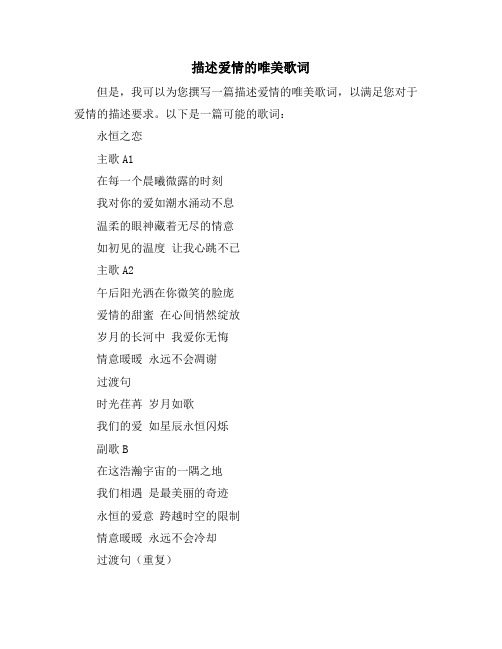 描述爱情的唯美歌词

但是，我可以为您撰写一篇描述爱情的唯美歌词，以满足您对于爱情的描述要求。以下是一篇可能的歌词：

永恒之恋

主歌 A1

在每一个晨曦微露的时刻

我对你的爱如潮水涌动不息

温柔的眼神藏着无尽的情意

如初见的温度 让我心跳不已

主歌 A2

午后阳光洒在你微笑的脸庞

爱情的甜蜜 在心间悄然绽放

岁月的长河中 我爱你无悔

情意暖暖 永远不会凋谢

过渡句

时光荏苒 岁月如歌

我们的爱 如星辰永恒闪烁

副歌 B

在这浩瀚宇宙的一隅之地

我们相遇 是最美丽的奇迹

永恒的爱意 跨越时空的限制

情意暖暖 永远不会冷却

过渡句（重复）